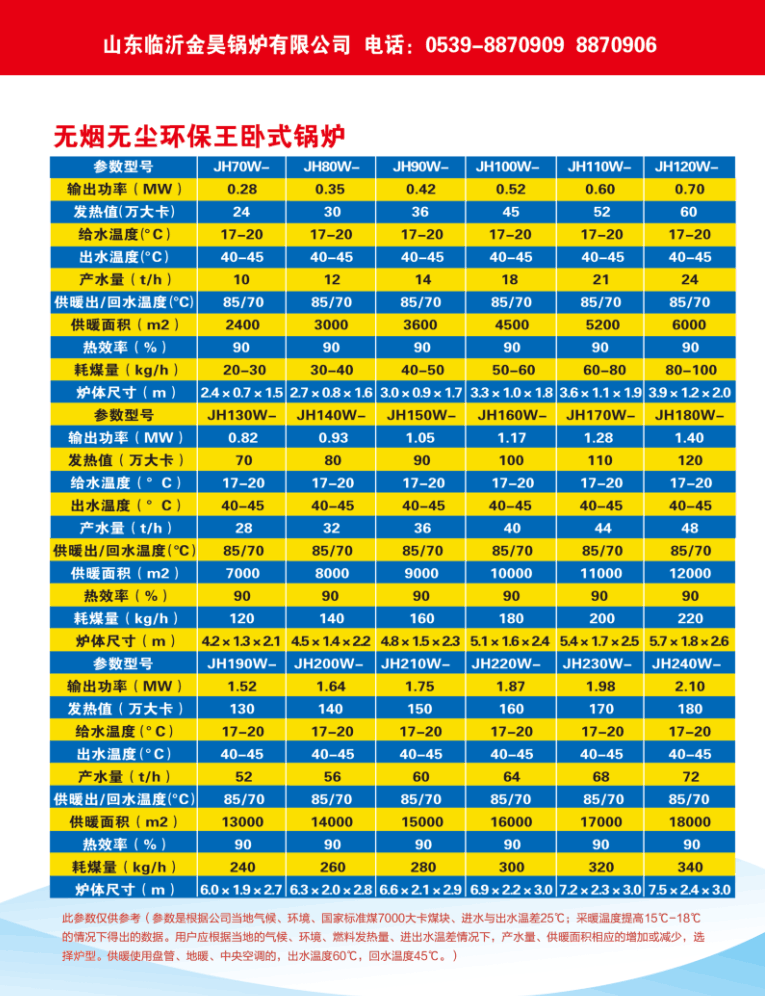 山东临沂金昊锅炉有限公司 电话：0539-8870909 8870906

无烟无尘环保王卧式锅炉

| 参数型号 | JH70W- | JH80W- | JH90W- | JH100W- | JH110W- | JH120W- |
|---|---|---|---|---|---|---|
| 输出功率（MW） | 0.28 | 0.35 | 0.42 | 0.52 | 0.60 | 0.70 |
| 发热值（万大卡） | 24 | 30 | 36 | 45 | 52 | 60 |
| 给水温度(°C) | 17-20 | 17-20 | 17-20 | 17-20 | 17-20 | 17-20 |
| 出水温度(°C) | 40-45 | 40-45 | 40-45 | 40-45 | 40-45 | 40-45 |
| 产水量（t/h） | 10 | 12 | 14 | 18 | 21 | 24 |
| 供暖出/回水温度(°C) | 85/70 | 85/70 | 85/70 | 85/70 | 85/70 | 85/70 |
| 供暖面积（m2） | 2400 | 3000 | 3600 | 4500 | 5200 | 6000 |
| 热效率（%） | 90 | 90 | 90 | 90 | 90 | 90 |
| 耗煤量（kg/h） | 20-30 | 30-40 | 40-50 | 50-60 | 60-80 | 80-100 |
| 炉体尺寸（m） | 2.4×0.7×1.5 | 2.7×0.8×1.6 | 3.0×0.9×1.7 | 3.3×1.0×1.8 | 3.6×1.1×1.9 | 3.9×1.2×2.0 |
| 参数型号 | JH130W- | JH140W- | JH150W- | JH160W- | JH170W- | JH180W- |
| 输出功率（MW） | 0.82 | 0.93 | 1.05 | 1.17 | 1.28 | 1.40 |
| 发热值（万大卡） | 70 | 80 | 90 | 100 | 110 | 120 |
| 给水温度（° C） | 17-20 | 17-20 | 17-20 | 17-20 | 17-20 | 17-20 |
| 出水温度（° C） | 40-45 | 40-45 | 40-45 | 40-45 | 40-45 | 40-45 |
| 产水量（t/h） | 28 | 32 | 36 | 40 | 44 | 48 |
| 供暖出/回水温度(°C) | 85/70 | 85/70 | 85/70 | 85/70 | 85/70 | 85/70 |
| 供暖面积（m2） | 7000 | 8000 | 9000 | 10000 | 11000 | 12000 |
| 热效率（%） | 90 | 90 | 90 | 90 | 90 | 90 |
| 耗煤量（kg/h） | 120 | 140 | 160 | 180 | 200 | 220 |
| 炉体尺寸（m） | 4.2×1.3×2.1 | 4.5×1.4×2.2 | 4.8×1.5×2.3 | 5.1×1.6×2.4 | 5.4×1.7×2.5 | 5.7×1.8×2.6 |
| 参数型号 | JH190W- | JH200W- | JH210W- | JH220W- | JH230W- | JH240W- |
| 输出功率（MW） | 1.52 | 1.64 | 1.75 | 1.87 | 1.98 | 2.10 |
| 发热值（万大卡） | 130 | 140 | 150 | 160 | 170 | 180 |
| 给水温度(°C) | 17-20 | 17-20 | 17-20 | 17-20 | 17-20 | 17-20 |
| 出水温度(°C) | 40-45 | 40-45 | 40-45 | 40-45 | 40-45 | 40-45 |
| 产水量（t/h） | 52 | 56 | 60 | 64 | 68 | 72 |
| 供暖出/回水温度(°C) | 85/70 | 85/70 | 85/70 | 85/70 | 85/70 | 85/70 |
| 供暖面积（m2） | 13000 | 14000 | 15000 | 16000 | 17000 | 18000 |
| 热效率（%） | 90 | 90 | 90 | 90 | 90 | 90 |
| 耗煤量（kg/h） | 240 | 260 | 280 | 300 | 320 | 340 |
| 炉体尺寸（m） | 6.0×1.9×2.7 | 6.3×2.0×2.8 | 6.6×2.1×2.9 | 6.9×2.2×3.0 | 7.2×2.3×3.0 | 7.5×2.4×3.0 |

此参数仅供参考（参数是根据公司当地气候、环境、国家标准煤7000大卡煤块、进水与出水温差25℃；采暖温度提高15℃-18℃的情况下得出的数据。用户应根据当地的气候、环境、燃料发热量、进出水温差情况下，产水量、供暖面积相应的增加或减少，选择炉型。供暖使用盘管、地暖、中央空调的，出水温度60℃，回水温度45℃。）